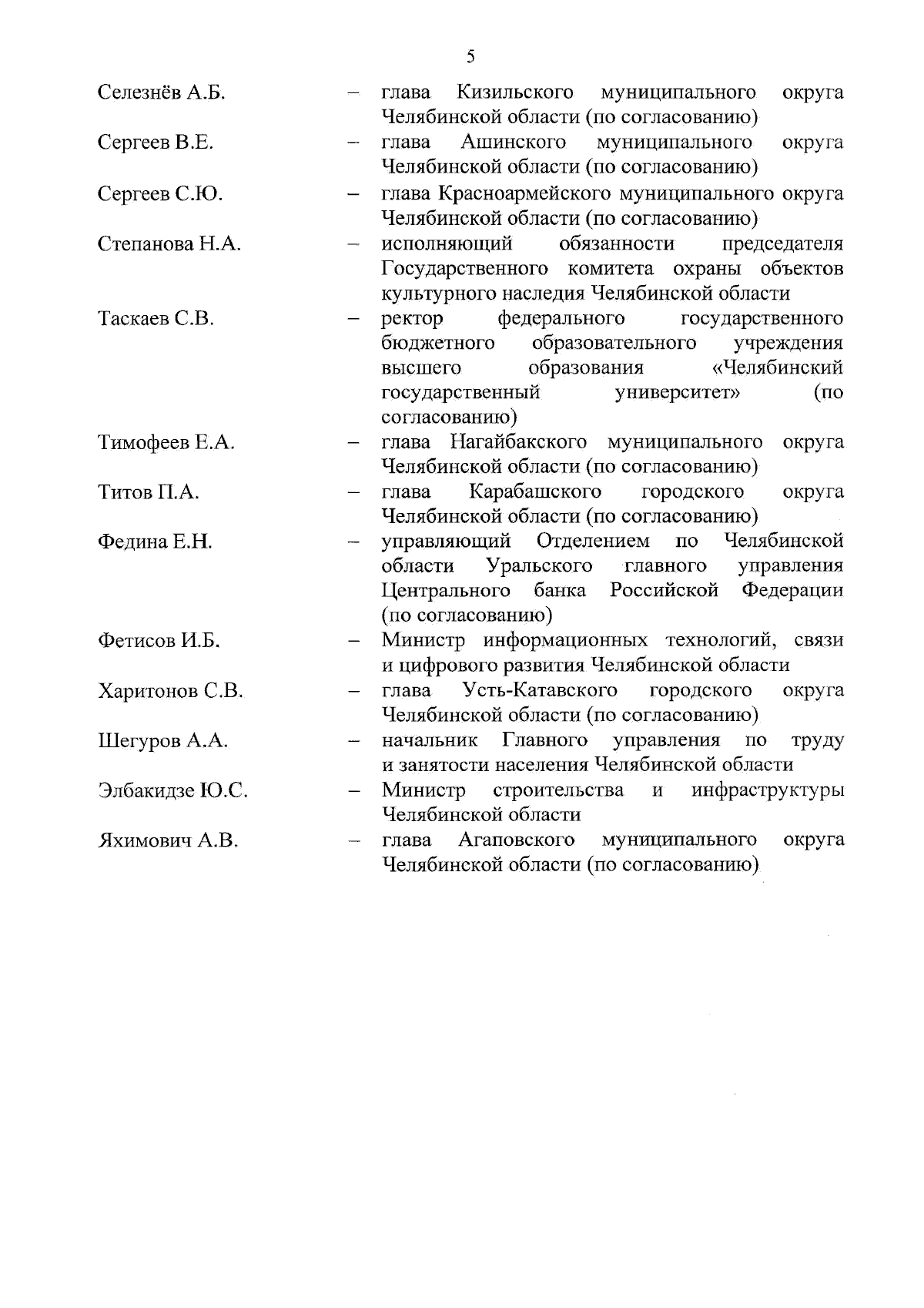 5

Селезнёв А.Б. – глава Кизильского муниципального округа Челябинской области (по согласованию)

Сергеев В.Е. – глава Ашинского муниципального округа Челябинской области (по согласованию)

Сергеев С.Ю. – глава Красноармейского муниципального округа Челябинской области (по согласованию)

Степанова Н.А. – исполняющий обязанности председателя Государственного комитета охраны объектов культурного наследия Челябинской области

Таскаев С.В. – ректор федерального государственного бюджетного образовательного учреждения высшего образования «Челябинский государственный университет» (по согласованию)

Тимофеев Е.А. – глава Нагайбакского муниципального округа Челябинской области (по согласованию)

Титов П.А. – глава Карабашского городского округа Челябинской области (по согласованию)

Федина Е.Н. – управляющий Отделением по Челябинской области Уральского главного управления Центрального банка Российской Федерации (по согласованию)

Фетисов И.Б. – Министр информационных технологий, связи и цифрового развития Челябинской области

Харитонов С.В. – глава Усть-Катавского городского округа Челябинской области (по согласованию)

Шегуров А.А. – начальник Главного управления по труду и занятости населения Челябинской области

Элбакидзе Ю.С. – Министр строительства и инфраструктуры Челябинской области

Яхимович А.В. – глава Агаповского муниципального округа Челябинской области (по согласованию)